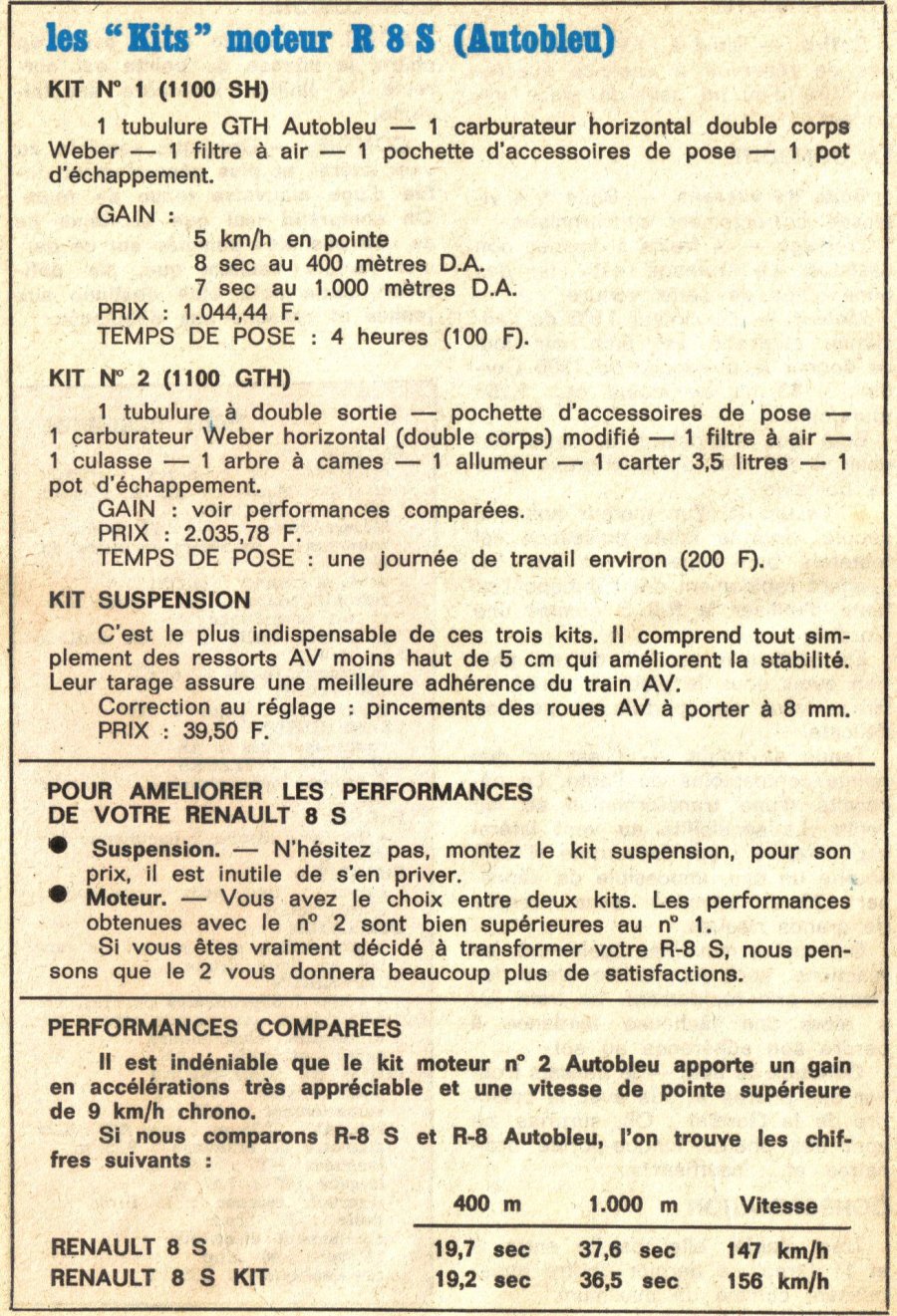 les "Kits" moteur R 8 S (Autobleu)

KIT N° 1 (1100 SH)

1 tubulure GTH Autobleu — 1 carburateur horizontal double corps Weber — 1 filtre à air — 1 pochette d'accessoires de pose — 1 pot d'échappement.

GAIN :
5 km/h en pointe
8 sec au 400 mètres D.A.
7 sec au 1.000 mètres D.A.
PRIX : 1.044,44 F.
TEMPS DE POSE : 4 heures (100 F).

KIT N° 2 (1100 GTH)

1 tubulure à double sortie — pochette d'accessoires de pose — 1 carburateur Weber horizontal (double corps) modifié — 1 filtre à air — 1 culasse — 1 arbre à cames — 1 allumeur — 1 carter 3,5 litres — 1 pot d'échappement.
GAIN : voir performances comparées.
PRIX : 2.035,78 F.
TEMPS DE POSE : une journée de travail environ (200 F).

KIT SUSPENSION

C'est le plus indispensable de ces trois kits. Il comprend tout simplement des ressorts AV moins haut de 5 cm qui améliorent la stabilité. Leur tarage assure une meilleure adhérence du train AV.
Correction au réglage : pincements des roues AV à porter à 8 mm.
PRIX : 39,50 F.

POUR AMELIORER LES PERFORMANCES DE VOTRE RENAULT 8 S

● Suspension. — N'hésitez pas, montez le kit suspension, pour son prix, il est inutile de s'en priver.
● Moteur. — Vous avez le choix entre deux kits. Les performances obtenues avec le n° 2 sont bien supérieures au n° 1.
Si vous êtes vraiment décidé à transformer votre R-8 S, nous pensons que le 2 vous donnera beaucoup plus de satisfactions.

PERFORMANCES COMPAREES

Il est indéniable que le kit moteur n° 2 Autobleu apporte un gain en accélérations très appréciable et une vitesse de pointe supérieure de 9 km/h chrono.
Si nous comparons R-8 S et R-8 Autobleu, l'on trouve les chiffres suivants :

| | 400 m | 1.000 m | Vitesse |
|---|---|---|---|
| RENAULT 8 S | 19,7 sec | 37,6 sec | 147 km/h |
| RENAULT 8 S KIT | 19,2 sec | 36,5 sec | 156 km/h |